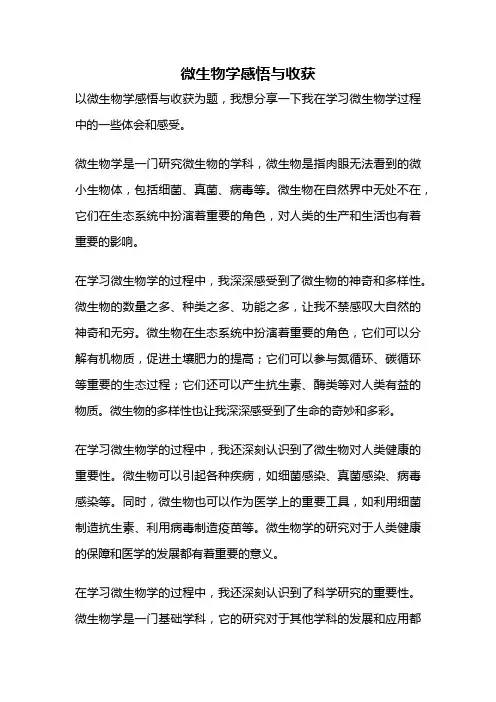 微生物学感悟与收获

以微生物学感悟与收获为题，我想分享一下我在学习微生物学过程中的一些体会和感受。

微生物学是一门研究微生物的学科，微生物是指肉眼无法看到的微小生物体，包括细菌、真菌、病毒等。微生物在自然界中无处不在，它们在生态系统中扮演着重要的角色，对人类的生产和生活也有着重要的影响。

在学习微生物学的过程中，我深深感受到了微生物的神奇和多样性。微生物的数量之多、种类之多、功能之多，让我不禁感叹大自然的神奇和无穷。微生物在生态系统中扮演着重要的角色，它们可以分解有机物质，促进土壤肥力的提高；它们可以参与氮循环、碳循环等重要的生态过程；它们还可以产生抗生素、酶类等对人类有益的物质。微生物的多样性也让我深深感受到了生命的奇妙和多彩。

在学习微生物学的过程中，我还深刻认识到了微生物对人类健康的重要性。微生物可以引起各种疾病，如细菌感染、真菌感染、病毒感染等。同时，微生物也可以作为医学上的重要工具，如利用细菌制造抗生素、利用病毒制造疫苗等。微生物学的研究对于人类健康的保障和医学的发展都有着重要的意义。

在学习微生物学的过程中，我还深刻认识到了科学研究的重要性。微生物学是一门基础学科，它的研究对于其他学科的发展和应用都